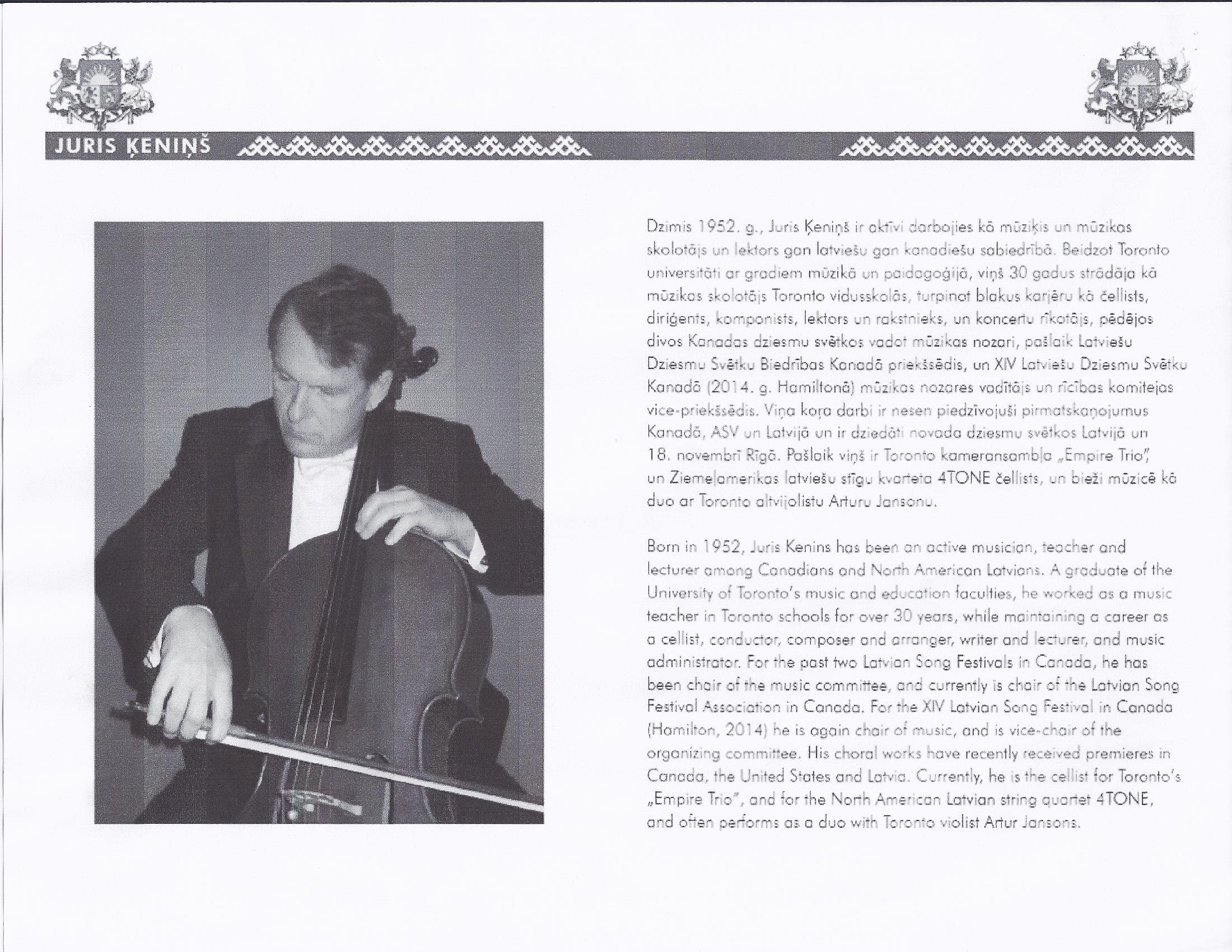 JURIS ĶENIŅŠ

Dzimis 1952. g., Juris Ķeniņš ir aktīvi darbojies kā mūziķis un mūzikas skolotājs un lektors gan latviešu gan kanadiešu sabiedrībā. Beidzot Toronto universitāti ar gradiem mūzikā un paidagoģijā, viņš 30 gadus strādāja kā mūzikas skolotājs Toronto vidusskolās, turpinot blakus karjēru kā čellists, diriģents, komponists, lektors un rakstnieks, un koncertu rīkotājs, pēdējos divos Kanadas dziesmu svētkos vadot mūzikas nozari, pašlaik Latviešu Dziesmu Svētku Biedrības Kanadā priekšsēdis, un XIV Latviešu Dziesmu Svētku Kanadā (2014. g. Hamiltonā) mūzikas nozares vadītājs un rīcības komitejas vice-priekšsēdis. Viņa koŗa darbi ir nesen piedzīvojuši pirmatskaņojumus Kanadā, ASV un Latvijā un ir dziedāti novada dziesmu svētkos Latvijā un 18. novembrī Rīgā. Pašlaik viņš ir Toronto kameransambļa „Empire Trio", un Ziemeļamerikas latviešu stīgu kvarteta 4TONE čellists, un bieži mūzicē kā duo ar Toronto altvijolistu Arturu Jansonu.

Born in 1952, Juris Kenins has been an active musician, teacher and lecturer among Canadians and North American Latvians. A graduate of the University of Toronto's music and education faculties, he worked as a music teacher in Toronto schools for over 30 years, while maintaining a career as a cellist, conductor, composer and arranger, writer and lecturer, and music administrator. For the past two Latvian Song Festivals in Canada, he has been chair of the music committee, and currently is chair of the Latvian Song Festival Association in Canada. For the XIV Latvian Song Festival in Canada (Hamilton, 2014) he is again chair of music, and is vice-chair of the organizing committee. His choral works have recently received premieres in Canada, the United States and Latvia. Currently, he is the cellist for Toronto's „Empire Trio", and for the North American Latvian string quartet 4TONE, and often performs as a duo with Toronto violist Artur Jansons.